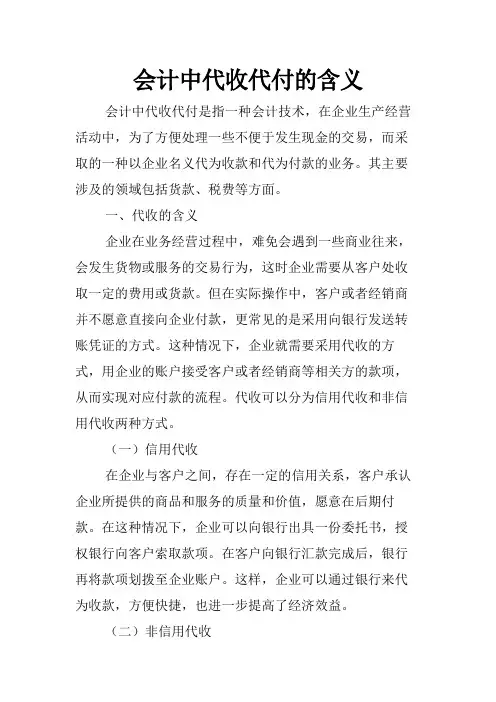 会计中代收代付的含义

会计中代收代付是指一种会计技术，在企业生产经营活动中，为了方便处理一些不便于发生现金的交易，而采取的一种以企业名义代为收款和代为付款的业务。其主要涉及的领域包括货款、税费等方面。

一、代收的含义

企业在业务经营过程中，难免会遇到一些商业往来，会发生货物或服务的交易行为，这时企业需要从客户处收取一定的费用或货款。但在实际操作中，客户或者经销商并不愿意直接向企业付款，更常见的是采用向银行发送转账凭证的方式。这种情况下，企业就需要采用代收的方式，用企业的账户接受客户或者经销商等相关方的款项，从而实现对应付款的流程。代收可以分为信用代收和非信用代收两种方式。

（一）信用代收

在企业与客户之间，存在一定的信用关系，客户承认企业所提供的商品和服务的质量和价值，愿意在后期付款。在这种情况下，企业可以向银行出具一份委托书，授权银行向客户索取款项。在客户向银行汇款完成后，银行再将款项划拨至企业账户。这样，企业可以通过银行来代为收款，方便快捷，也进一步提高了经济效益。

（二）非信用代收